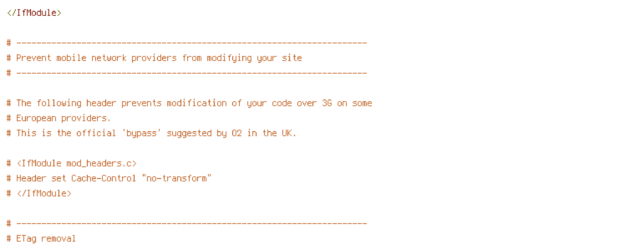 </IfModule>

# ----------------------------------------------------------------------
# Prevent mobile network providers from modifying your site
# ----------------------------------------------------------------------

# The following header prevents modification of your code over 3G on some
# European providers.
# This is the official 'bypass' suggested by O2 in the UK.

# <IfModule mod_headers.c>
# Header set Cache-Control "no-transform"
# </IfModule>

# ----------------------------------------------------------------------
# ETag removal